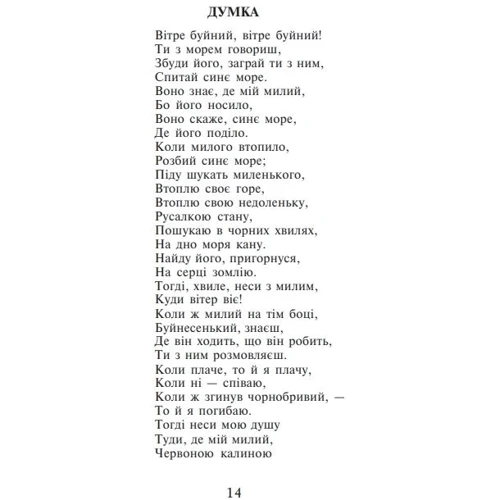 ДУМКА

Вітре буйний, вітре буйний!
Ти з морем говориш,
Збуди його, заграй ти з ним,
Спитай синє море.
Воно знає, де мій милий,
Бо його носило,
Воно скаже, синє море,
Де його поділо.
Коли милого втопило,
Розбий синє море;
Піду шукать миленького,
Втоплю своє горе,
Втоплю свою недоленьку,
Русалкою стану,
Пошукаю в чорних хвилях,
На дно моря кану.
Найду його, пригорнуся,
На серці зомлію.
Тогді, хвиле, неси з милим,
Куди вітер віє!
Коли ж милий на тім боці,
Буйнесенький, знаєш,
Де він ходить, що він робить,
Ти з ним розмовляєш.
Коли плаче, то й я плачу,
Коли ні — співаю,
Коли ж згинув чорнобривий, —
То й я погибаю.
Тогді неси мою душу
Туди, де мій милий,
Червоною калиною

14